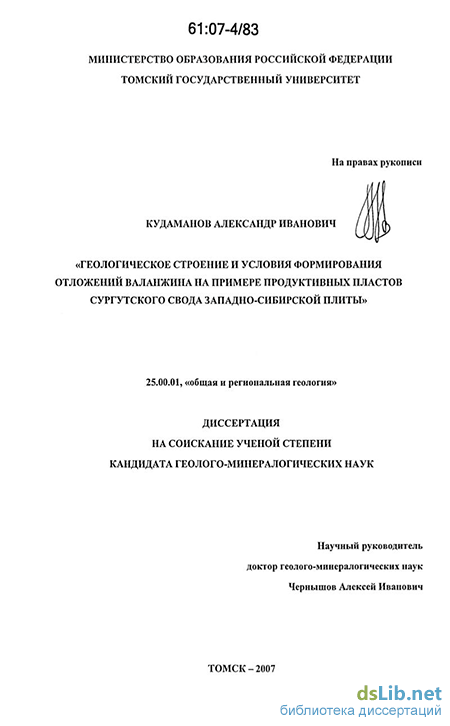 61:07-4/83

МИНИСТЕРСТВО ОБРАЗОВАНИЯ РОССИЙСКОЙ ФЕДЕРАЦИИ
ТОМСКИЙ ГОСУДАРСТВЕННЫЙ УНИВЕРСИТЕТ

На правах рукописи

КУДАМАНОВ АЛЕКСАНДР ИВАНОВИЧ

«ГЕОЛОГИЧЕСКОЕ СТРОЕНИЕ И УСЛОВИЯ ФОРМИРОВАНИЯ ОТЛОЖЕНИЙ ВАЛАНЖИНА НА ПРИМЕРЕ ПРОДУКТИВНЫХ ПЛАСТОВ СУРГУТСКОГО СВОДА ЗАПАДНО-СИБИРСКОЙ ПЛИТЫ»

25.00.01, «общая и региональная геология»

ДИССЕРТАЦИЯ
НА СОИСКАНИЕ УЧЕНОЙ СТЕПЕНИ
КАНДИДАТА ГЕОЛОГО-МИНЕРАЛОГИЧЕСКИХ НАУК

Научный руководитель
доктор геолого-минералогических наук
Чернышов Алексей Иванович

ТОМСК – 2007

dsLib.net
библиотека диссертаций